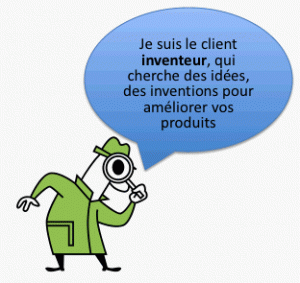 Je suis le client inventeur, qui cherche des idées, des inventions pour améliorer vos produits